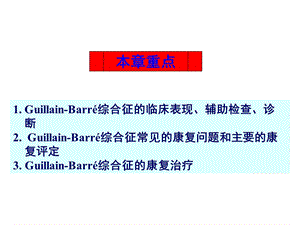 本章重点

1. Guillain-Barré综合征的临床表现、辅助检查、诊断
2. Guillain-Barré综合征常见的康复问题和主要的康复评定
3. Guillain-Barré综合征的康复治疗